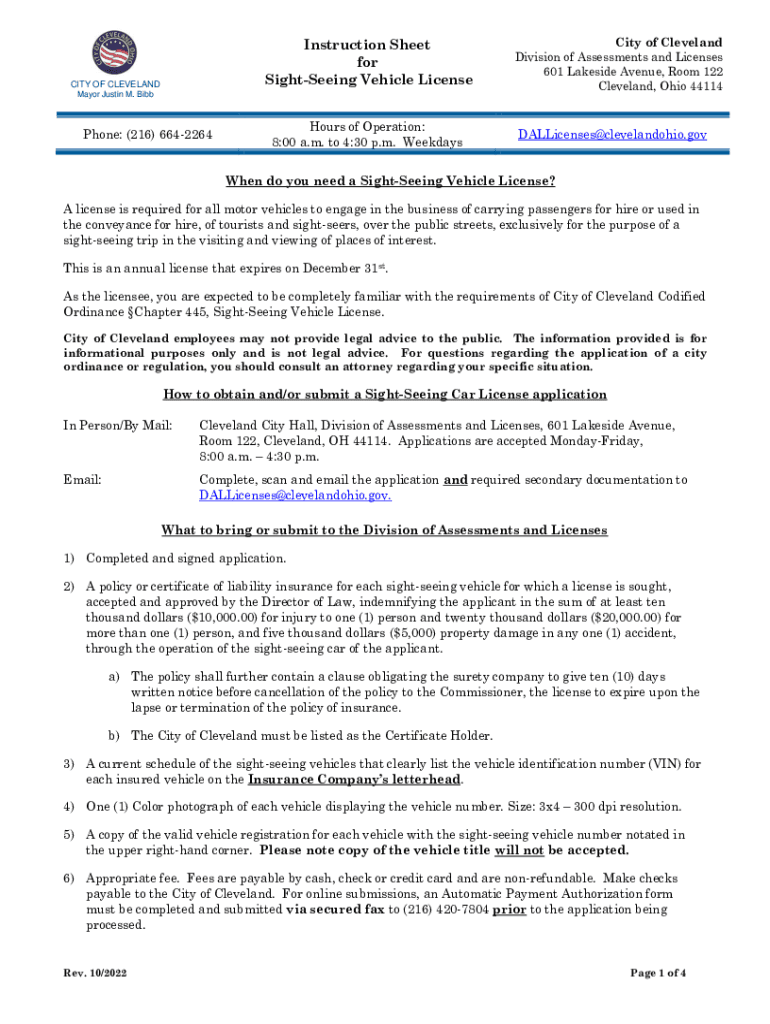 CITY OF CLEVELAND
Mayor Justin M. Bibb

Instruction Sheet
for
Sight-Seeing Vehicle License

City of Cleveland
Division of Assessments and Licenses
601 Lakeside Avenue, Room 122
Cleveland, Ohio 44114

Phone: (216) 664-2264

Hours of Operation:
8:00 a.m. to 4:30 p.m. Weekdays

DALLicenses@clevelandohio.gov

When do you need a Sight-Seeing Vehicle License?

A license is required for all motor vehicles to engage in the business of carrying passengers for hire or used in the conveyance for hire, of tourists and sight-seers, over the public streets, exclusively for the purpose of a sight-seeing trip in the visiting and viewing of places of interest.

This is an annual license that expires on December 31st.

As the licensee, you are expected to be completely familiar with the requirements of City of Cleveland Codified Ordinance §Chapter 445, Sight-Seeing Vehicle License.

City of Cleveland employees may not provide legal advice to the public. The information provided is for informational purposes only and is not legal advice. For questions regarding the application of a city ordinance or regulation, you should consult an attorney regarding your specific situation.

How to obtain and/or submit a Sight-Seeing Car License application

In Person/By Mail: Cleveland City Hall, Division of Assessments and Licenses, 601 Lakeside Avenue, Room 122, Cleveland, OH 44114. Applications are accepted Monday-Friday, 8:00 a.m. – 4:30 p.m.

Email: Complete, scan and email the application and required secondary documentation to DALLicenses@clevelandohio.gov.

What to bring or submit to the Division of Assessments and Licenses

1) Completed and signed application.

2) A policy or certificate of liability insurance for each sight-seeing vehicle for which a license is sought, accepted and approved by the Director of Law, indemnifying the applicant in the sum of at least ten thousand dollars ($10,000.00) for injury to one (1) person and twenty thousand dollars ($20,000.00) for more than one (1) person, and five thousand dollars ($5,000) property damage in any one (1) accident, through the operation of the sight-seeing car of the applicant.

a) The policy shall further contain a clause obligating the surety company to give ten (10) days written notice before cancellation of the policy to the Commissioner, the license to expire upon the lapse or termination of the policy of insurance.

b) The City of Cleveland must be listed as the Certificate Holder.

3) A current schedule of the sight-seeing vehicles that clearly list the vehicle identification number (VIN) for each insured vehicle on the Insurance Company's letterhead.

4) One (1) Color photograph of each vehicle displaying the vehicle number. Size: 3x4 – 300 dpi resolution.

5) A copy of the valid vehicle registration for each vehicle with the sight-seeing vehicle number notated in the upper right-hand corner. Please note copy of the vehicle title will not be accepted.

6) Appropriate fee. Fees are payable by cash, check or credit card and are non-refundable. Make checks payable to the City of Cleveland. For online submissions, an Automatic Payment Authorization form must be completed and submitted via secured fax to (216) 420-7804 prior to the application being processed.

Rev. 10/2022

Page 1 of 4